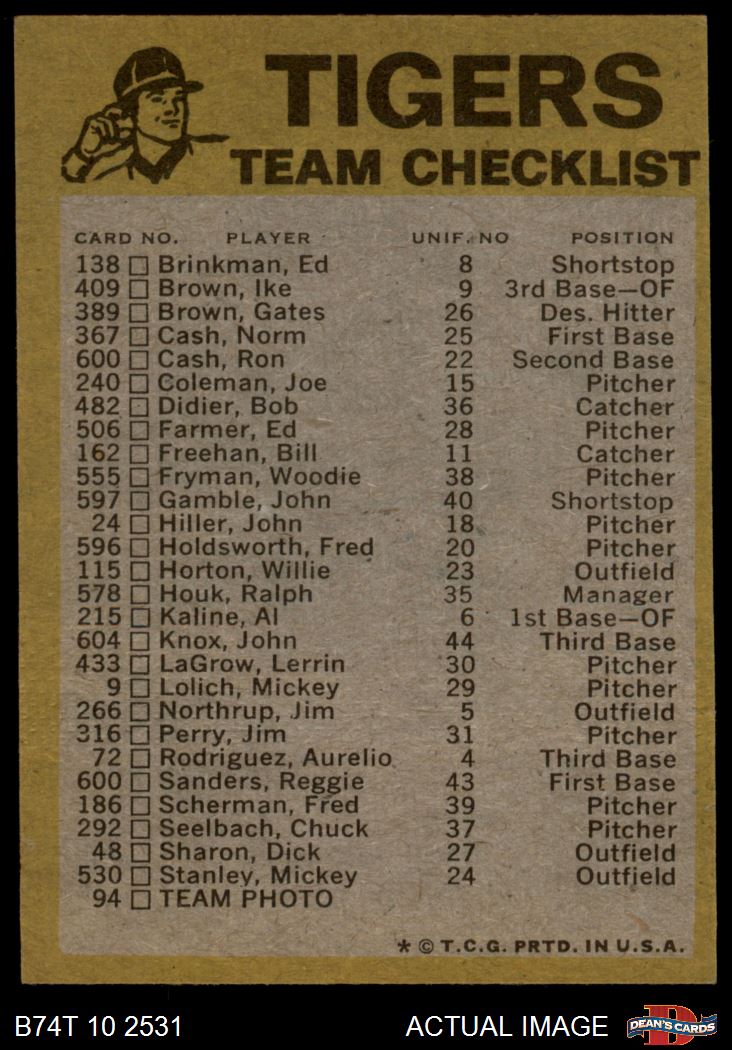 TIGERS
TEAM CHECKLIST

| CARD NO. | PLAYER | UNIF. NO | POSITION |
|---|---|---|---|
| 138 ☐ | Brinkman, Ed | 8 | Shortstop |
| 409 ☐ | Brown, Ike | 9 | 3rd Base—OF |
| 389 ☐ | Brown, Gates | 26 | Des. Hitter |
| 367 ☐ | Cash, Norm | 25 | First Base |
| 600 ☐ | Cash, Ron | 22 | Second Base |
| 240 ☐ | Coleman, Joe | 15 | Pitcher |
| 482 ☐ | Didier, Bob | 36 | Catcher |
| 506 ☐ | Farmer, Ed | 28 | Pitcher |
| 162 ☐ | Freehan, Bill | 11 | Catcher |
| 555 ☐ | Fryman, Woodie | 38 | Pitcher |
| 597 ☐ | Gamble, John | 40 | Shortstop |
| 24 ☐ | Hiller, John | 18 | Pitcher |
| 596 ☐ | Holdsworth, Fred | 20 | Pitcher |
| 115 ☐ | Horton, Willie | 23 | Outfield |
| 578 ☐ | Houk, Ralph | 35 | Manager |
| 215 ☐ | Kaline, Al | 6 | 1st Base—OF |
| 604 ☐ | Knox, John | 44 | Third Base |
| 433 ☐ | LaGrow, Lerrin | 30 | Pitcher |
| 9 ☐ | Lolich, Mickey | 29 | Pitcher |
| 266 ☐ | Northrup, Jim | 5 | Outfield |
| 316 ☐ | Perry, Jim | 31 | Pitcher |
| 72 ☐ | Rodriguez, Aurelio | 4 | Third Base |
| 600 ☐ | Sanders, Reggie | 43 | First Base |
| 186 ☐ | Scherman, Fred | 39 | Pitcher |
| 292 ☐ | Seelbach, Chuck | 37 | Pitcher |
| 48 ☐ | Sharon, Dick | 27 | Outfield |
| 530 ☐ | Stanley, Mickey | 24 | Outfield |
| 94 ☐ | TEAM PHOTO | | |

* © T.C.G. PRTD. IN U.S.A.

B74T 10 2531

ACTUAL IMAGE

DEAN'S CARDS